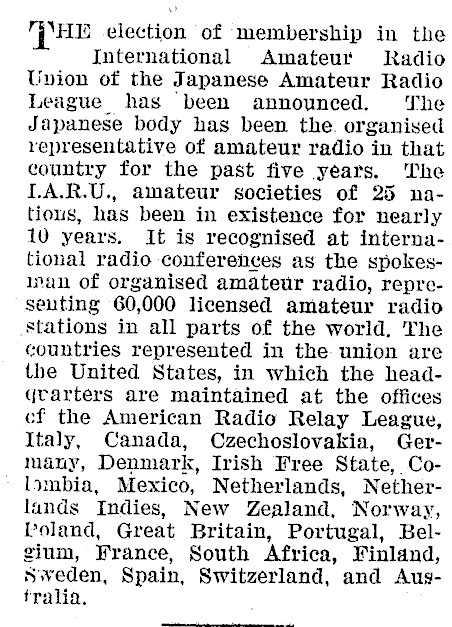 THE election of membership in the International Amateur Radio Union of the Japanese Amateur Radio League has been announced. The Japanese body has been the organised representative of amateur radio in that country for the past five years. The I.A.R.U., amateur societies of 25 nations, has been in existence for nearly 10 years. It is recognised at international radio conferences as the spokesman of organised amateur radio, representing 60,000 licensed amateur radio stations in all parts of the world. The countries represented in the union are the United States, in which the headquarters are maintained at the offices of the American Radio Relay League, Italy, Canada, Czechoslovakia, Germany, Denmark, Irish Free State, Colombia, Mexico, Netherlands, Netherlands Indies, New Zealand, Norway, Poland, Great Britain, Portugal, Belgium, France, South Africa, Finland, Sweden, Spain, Switzerland, and Australia.